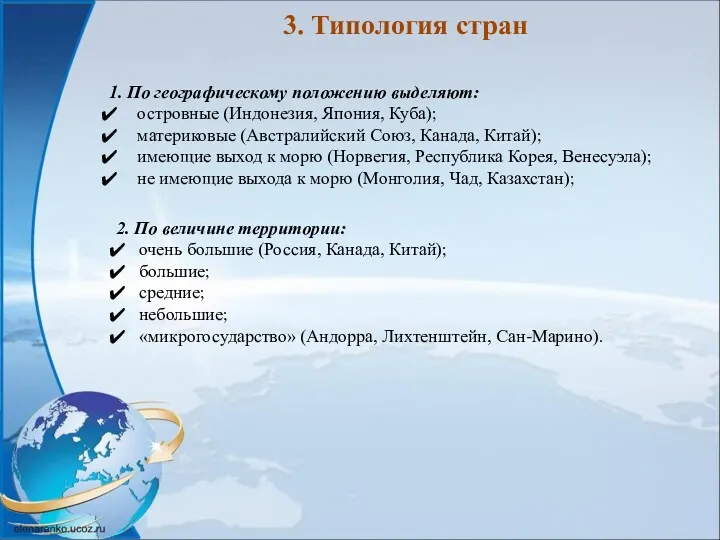 3. Типология стран

1. По географическому положению выделяют:
✔ островные (Индонезия, Япония, Куба);
✔ материковые (Австралийский Союз, Канада, Китай);
✔ имеющие выход к морю (Норвегия, Республика Корея, Венесуэла);
✔ не имеющие выхода к морю (Монголия, Чад, Казахстан);

2. По величине территории:
✔ очень большие (Россия, Канада, Китай);
✔ большие;
✔ средние;
✔ небольшие;
✔ «микрогосударство» (Андорра, Лихтенштейн, Сан-Марино).

elenaranko.ucoz.ru